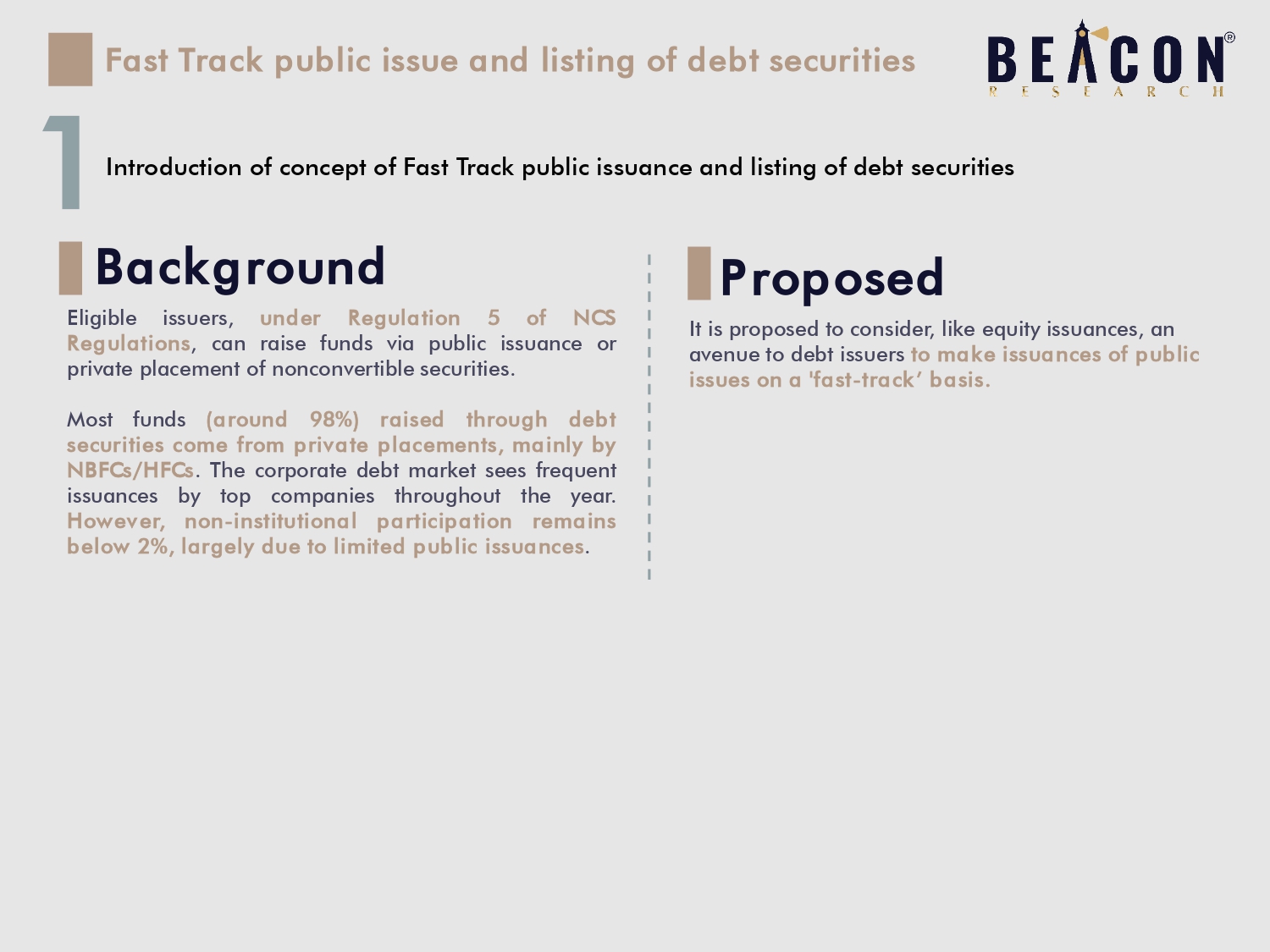 Fast Track public issue and listing of debt securities

BEACON®
RESEARCH

1

Introduction of concept of Fast Track public issuance and listing of debt securities

Background

Eligible issuers, under Regulation 5 of NCS Regulations, can raise funds via public issuance or private placement of nonconvertible securities.

Most funds (around 98%) raised through debt securities come from private placements, mainly by NBFCs/HFCs. The corporate debt market sees frequent issuances by top companies throughout the year. However, non-institutional participation remains below 2%, largely due to limited public issuances.

Proposed

It is proposed to consider, like equity issuances, an avenue to debt issuers to make issuances of public issues on a 'fast-track' basis.